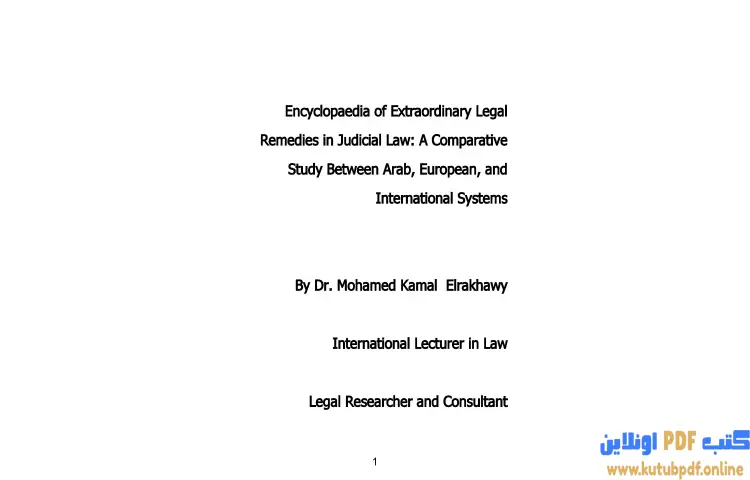 Encyclopaedia of Extraordinary Legal Remedies in Judicial Law: A Comparative Study Between Arab, European, and International Systems

By Dr. Mohamed Kamal Elrakhawy

International Lecturer in Law

Legal Researcher and Consultant

1

كتب PDF اونلاين
www.kutubpdf.online